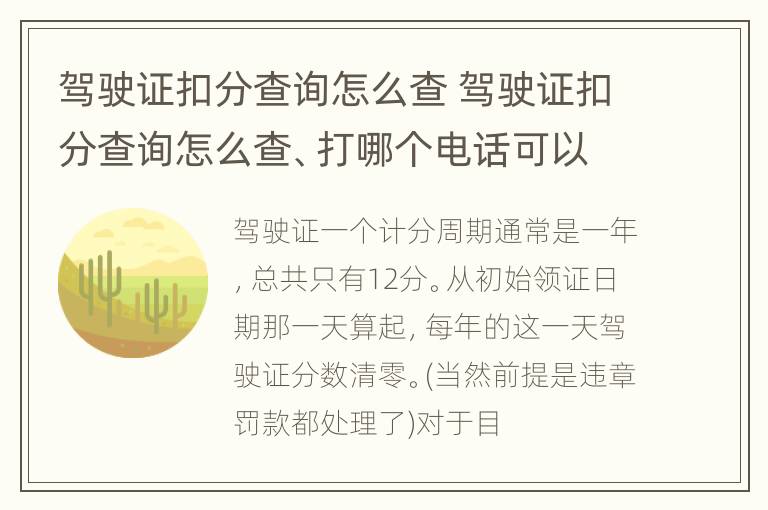 驾驶证扣分查询怎么查 驾驶证扣分查询怎么查、打哪个电话可以

驾驶证一个计分周期通常是一年, 总共只有12分。从初始领证日期那一天算起, 每年的这一天驾驶证分数清零。(当然前提是违章罚款都处理了)对于目